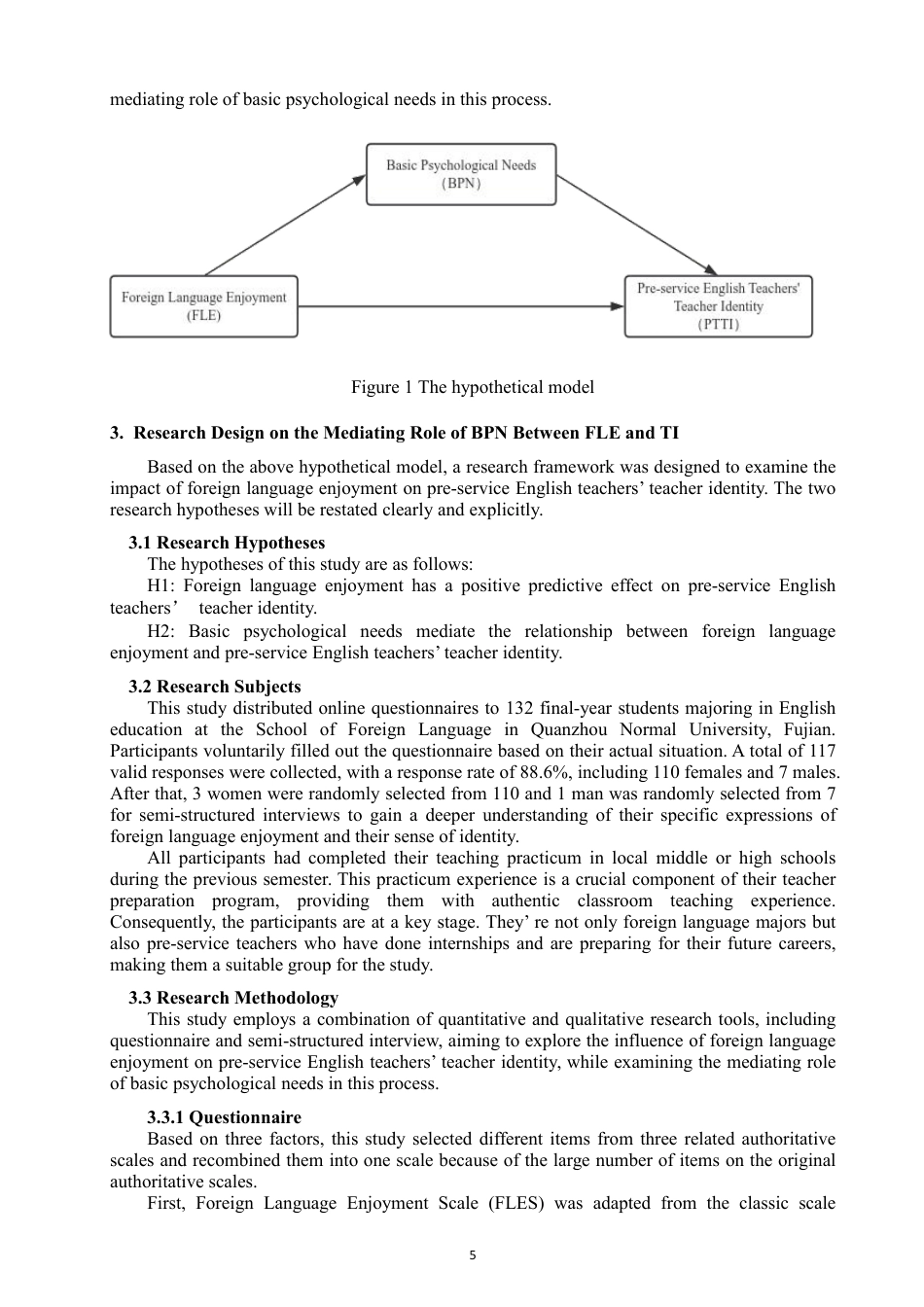 mediating role of basic psychological needs in this process.

Basic Psychological Needs
(BPN)

Foreign Language Enjoyment
(FLE)

Pre-service English Teachers' Teacher Identity
(PTTI)

Figure 1 The hypothetical model

3. Research Design on the Mediating Role of BPN Between FLE and TI

Based on the above hypothetical model, a research framework was designed to examine the impact of foreign language enjoyment on pre-service English teachers’ teacher identity. The two research hypotheses will be restated clearly and explicitly.

3.1 Research Hypotheses
The hypotheses of this study are as follows:
H1: Foreign language enjoyment has a positive predictive effect on pre-service English teachers’ teacher identity.
H2: Basic psychological needs mediate the relationship between foreign language enjoyment and pre-service English teachers’ teacher identity.

3.2 Research Subjects
This study distributed online questionnaires to 132 final-year students majoring in English education at the School of Foreign Language in Quanzhou Normal University, Fujian. Participants voluntarily filled out the questionnaire based on their actual situation. A total of 117 valid responses were collected, with a response rate of 88.6%, including 110 females and 7 males. After that, 3 women were randomly selected from 110 and 1 man was randomly selected from 7 for semi-structured interviews to gain a deeper understanding of their specific expressions of foreign language enjoyment and their sense of identity.
All participants had completed their teaching practicum in local middle or high schools during the previous semester. This practicum experience is a crucial component of their teacher preparation program, providing them with authentic classroom teaching experience. Consequently, the participants are at a key stage. They’ re not only foreign language majors but also pre-service teachers who have done internships and are preparing for their future careers, making them a suitable group for the study.

3.3 Research Methodology
This study employs a combination of quantitative and qualitative research tools, including questionnaire and semi-structured interview, aiming to explore the influence of foreign language enjoyment on pre-service English teachers’ teacher identity, while examining the mediating role of basic psychological needs in this process.

3.3.1 Questionnaire
Based on three factors, this study selected different items from three related authoritative scales and recombined them into one scale because of the large number of items on the original authoritative scales.
First, Foreign Language Enjoyment Scale (FLES) was adapted from the classic scale

5